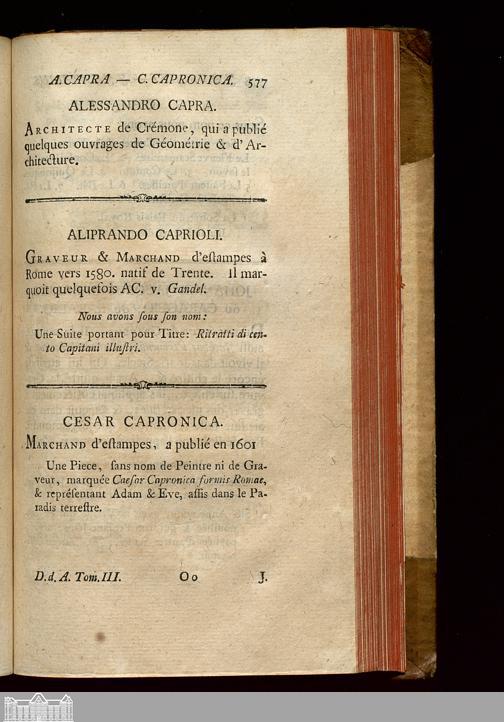 A. CAPRA — C. CAPRONICA. 577

ALESSANDRO CAPRA.

Architecte de Crémone, qui a publié quelques ouvrages de Géométrie & d'Architecture.

ALIPRANDO CAPRIOLI.

Graveur & Marchand d'estampes à Rome vers 1580. natif de Trente. Il marquoit quelquefois AC. v. Gandel.

Nous avons sous son nom:

Une Suite portant pour Titre: Ritratti di cento Capitani illustri.

CESAR CAPRONICA.

Marchand d'estampes, a publié en 1601

Une Piece, sans nom de Peintre ni de Graveur, marquée Caesar Capronica formis Romae, & représentant Adam & Eve, assis dans le Paradis terrestre.

D. d. A. Tom. III. Oo J.